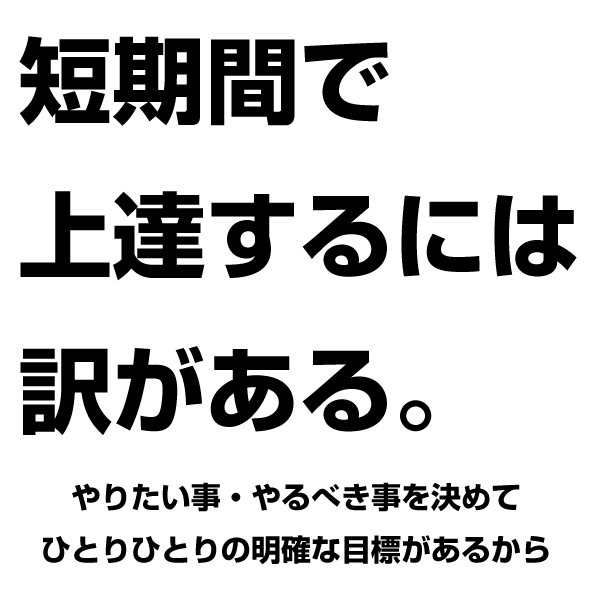 短期間で
上達するには
訳がある。

やりたい事・やるべき事を決めて
ひとりひとりの明確な目標があるから